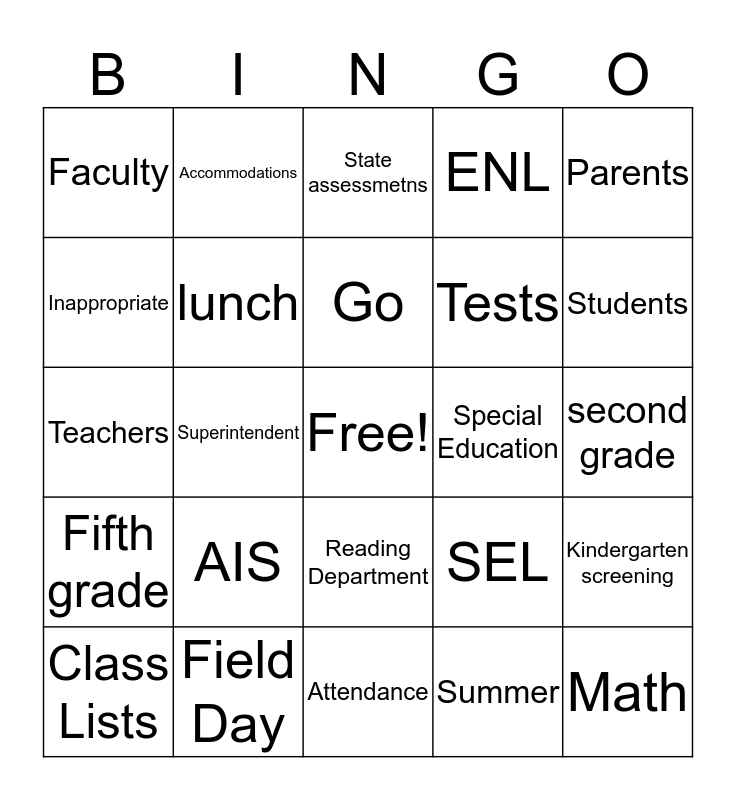 | B | I | N | G | O |
|---|---|---|---|---|
| Faculty | Accommodations | State assessmetns | ENL | Parents |
| Inappropriate | lunch | Go | Tests | Students |
| Teachers | Superintendent | Free! | Special Education | second grade |
| Fifth grade | AIS | Reading Department | SEL | Kindergarten screening |
| Class Lists | Field Day | Attendance | Summer | Math |